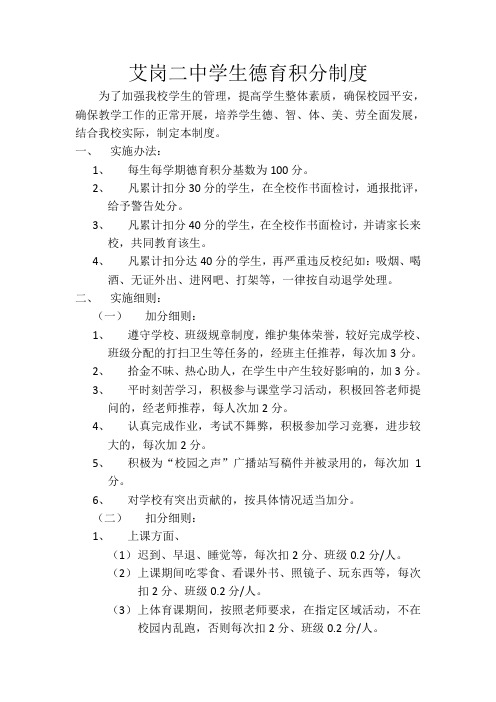 艾岗二中学生德育积分制度

为了加强我校学生的管理，提高学生整体素质，确保校园平安，确保教学工作的正常开展，培养学生德、智、体、美、劳全面发展，结合我校实际，制定本制度。

一、 实施办法：

1、 每生每学期德育积分基数为 100 分。

2、 凡累计扣分 30 分的学生，在全校作书面检讨，通报批评，给予警告处分。

3、 凡累计扣分 40 分的学生，在全校作书面检讨，并请家长来校，共同教育该生。

4、 凡累计扣分达 40 分的学生，再严重违反校纪如：吸烟、喝酒、无证外出、进网吧、打架等，一律按自动退学处理。

二、 实施细则：

（一） 加分细则：

1、 遵守学校、班级规章制度，维护集体荣誉，较好完成学校、班级分配的打扫卫生等任务的，经班主任推荐，每次加 3 分。

2、 拾金不昧、热心助人，在学生中产生较好影响的，加 3 分。

3、 平时刻苦学习，积极参与课堂学习活动，积极回答老师提问的，经老师推荐，每人次加 2 分。

4、 认真完成作业，考试不舞弊，积极参加学习竞赛，进步较大的，每次加 2 分。

5、 积极为“校园之声”广播站写稿件并被录用的，每次加 1 分。

6、 对学校有突出贡献的，按具体情况适当加分。

（二） 扣分细则：

1、 上课方面、

（1）迟到、早退、睡觉等，每次扣 2 分、班级 0.2 分/人。

（2）上课期间吃零食、看课外书、照镜子、玩东西等，每次扣 2 分、班级 0.2 分/人。

（3）上体育课期间，按照老师要求，在指定区域活动，不在校园内乱跑，否则每次扣 2 分、班级 0.2 分/人。